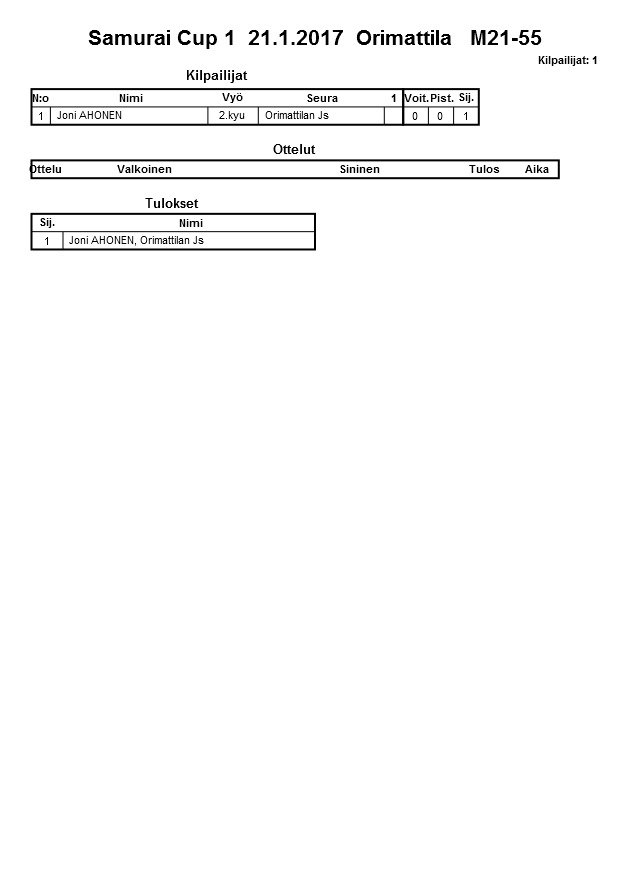 Samurai Cup 1 21.1.2017 Orimattila M21-55

Kilpailijat: 1

Kilpailijat

| N:o | Nimi | Vyö | Seura | 1 | Voit. | Pist. | Sij. |
|---|---|---|---|---|---|---|---|
| 1 | Joni AHONEN | 2.kyu | Orimattilan Js | | 0 | 0 | 1 |

Ottelut

| Ottelu | Valkoinen | Sininen | Tulos | Aika |
|---|---|---|---|---|

Tulokset

| Sij. | Nimi |
|---|---|
| 1 | Joni AHONEN, Orimattilan Js |